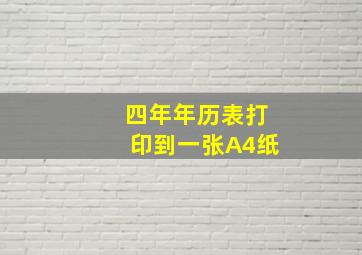 四年年历表打印到一张A4纸